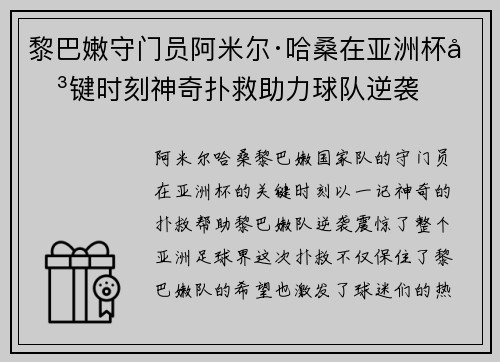 黎巴嫩守门员阿米尔·哈桑在亚洲杯å³键时刻神奇扑救助力球队逆袭

阿米尔哈桑黎巴嫩国家队的守门员在亚洲杯的关键时刻以一记神奇的扑救帮助黎巴嫩队逆袭震惊了整个亚洲足球界这次扑救不仅保住了黎巴嫩队的希望也激发了球迷们的热